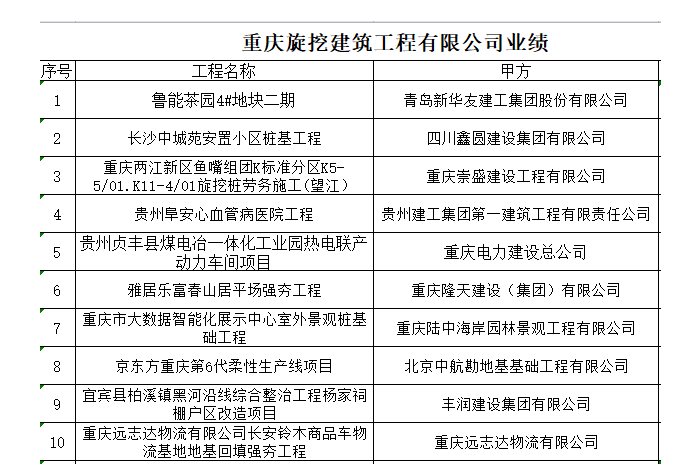 重庆旋挖建筑工程有限公司业绩

| 序号 | 工程名称 | 甲方 |
|---|---|---|
| 1 | 鲁能茶园4#地块二期 | 青岛新华友建工集团股份有限公司 |
| 2 | 长沙中城苑安置小区桩基工程 | 四川鑫圆建设集团有限公司 |
| 3 | 重庆两江新区鱼嘴组团K标准分区K5-5/01.K11-4/01旋挖桩劳务施工(望江) | 重庆崇盛建设工程有限公司 |
| 4 | 贵州阜安心血管病医院工程 | 贵州建工集团第一建筑工程有限责任公司 |
| 5 | 贵州贞丰县煤电冶一体化工业园热电联产动力车间项目 | 重庆电力建设总公司 |
| 6 | 雅居乐富春山居平场强夯工程 | 重庆隆天建设（集团）有限公司 |
| 7 | 重庆市大数据智能化展示中心室外景观桩基础工程 | 重庆陆中海岸园林景观工程有限公司 |
| 8 | 京东方重庆第6代柔性生产线项目 | 北京中航勘地基基础工程有限公司 |
| 9 | 宜宾县柏溪镇黑河沿线综合整治工程杨家祠棚户区改造项目 | 丰润建设集团有限公司 |
| 10 | 重庆远志达物流有限公司长安铃木商品车物流基地地基回填强夯工程 | 重庆远志达物流有限公司 |